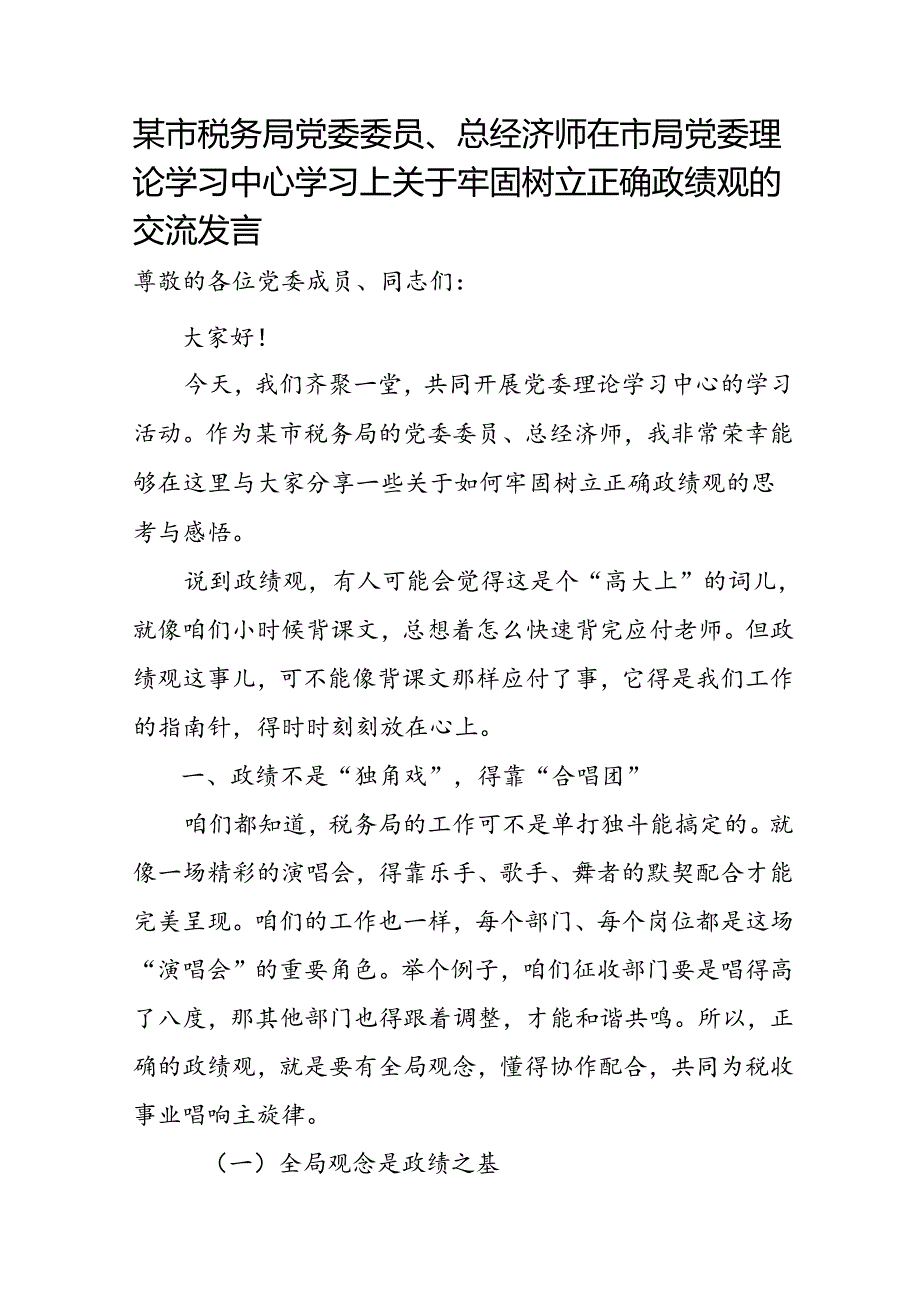 某市税务局党委委员、总经济师在市局党委理论学习中心学习上关于牢固树立正确政绩观的交流发言

尊敬的各位党委成员、同志们：

大家好！

今天，我们齐聚一堂，共同开展党委理论学习中心的学习活动。作为某市税务局的党委委员、总经济师，我非常荣幸能够在这里与大家分享一些关于如何牢固树立正确政绩观的思考与感悟。

说到政绩观，有人可能会觉得这是个“高大上”的词儿，就像咱们小时候背课文，总想着怎么快速背完应付老师。但政绩观这事儿，可不能像背课文那样应付了事，它得是我们工作的指南针，得时时刻刻放在心上。

一、政绩不是“独角戏”，得靠“合唱团”

咱们都知道，税务局的工作可不是单打独斗能搞定的。就像一场精彩的演唱会，得靠乐手、歌手、舞者的默契配合才能完美呈现。咱们的工作也一样，每个部门、每个岗位都是这场“演唱会”的重要角色。举个例子，咱们征收部门要是唱得高了八度，那其他部门也得跟着调整，才能和谐共鸣。所以，正确的政绩观，就是要有全局观念，懂得协作配合，共同为税收事业唱响主旋律。

（一）全局观念是政绩之基